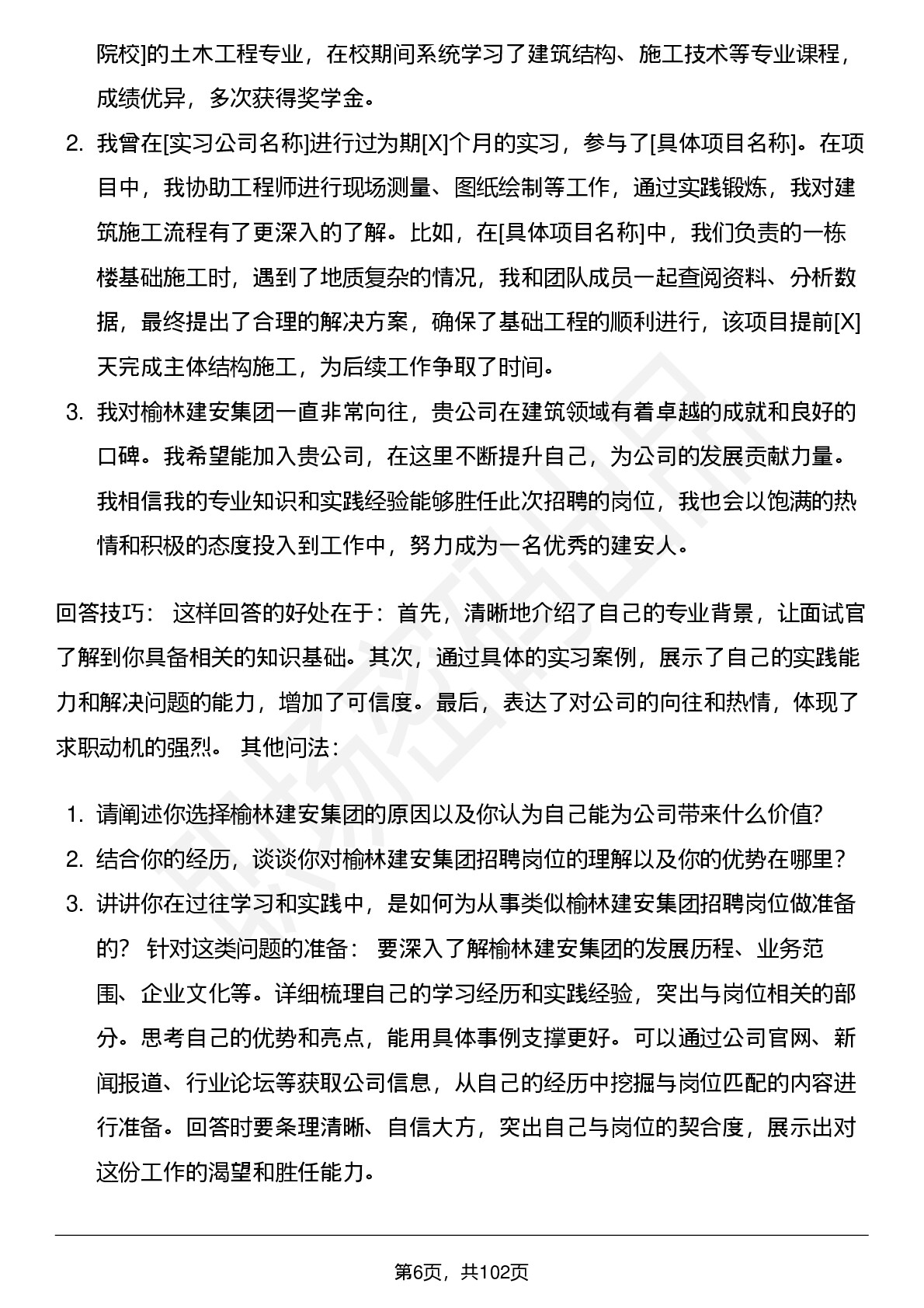 院校]的土木工程专业，在校期间系统学习了建筑结构、施工技术等专业课程，成绩优异，多次获得奖学金。

2. 我曾在[实习公司名称]进行过为期[X]个月的实习，参与了[具体项目名称]。在项目中，我协助工程师进行现场测量、图纸绘制等工作，通过实践锻炼，我对建筑施工流程有了更深入的了解。比如，在[具体项目名称]中，我们负责的一栋楼基础施工时，遇到了地质复杂的情况，我和团队成员一起查阅资料、分析数据，最终提出了合理的解决方案，确保了基础工程的顺利进行，该项目提前[X]天完成主体结构施工，为后续工作争取了时间。
3. 我对榆林建安集团一直非常向往，贵公司在建筑领域有着卓越的成就和良好的口碑。我希望能加入贵公司，在这里不断提升自己，为公司的发展贡献力量。我相信我的专业知识和实践经验能够胜任此次招聘的岗位，我也会以饱满的热情和积极的态度投入到工作中，努力成为一名优秀的建安人。

回答技巧： 这样回答的好处在于：首先，清晰地介绍了自己的专业背景，让面试官了解到你具备相关的知识基础。其次，通过具体的实习案例，展示了自己的实践能力和解决问题的能力，增加了可信度。最后，表达了对公司的向往和热情，体现了求职动机的强烈。 其他问法：

1. 请阐述你选择榆林建安集团的原因以及你认为自己能为公司带来什么价值?
2. 结合你的经历，谈谈你对榆林建安集团招聘岗位的理解以及你的优势在哪里？
3. 讲讲你在过往学习和实践中，是如何为从事类似榆林建安集团招聘岗位做准备的？ 针对这类问题的准备： 要深入了解榆林建安集团的发展历程、业务范围、企业文化等。详细梳理自己的学习经历和实践经验，突出与岗位相关的部分。思考自己的优势和亮点，能用具体事例支撑更好。可以通过公司官网、新闻报道、行业论坛等获取公司信息，从自己的经历中挖掘与岗位匹配的内容进行准备。回答时要条理清晰、自信大方，突出自己与岗位的契合度，展示出对这份工作的渴望和胜任能力。

第6页，共102页